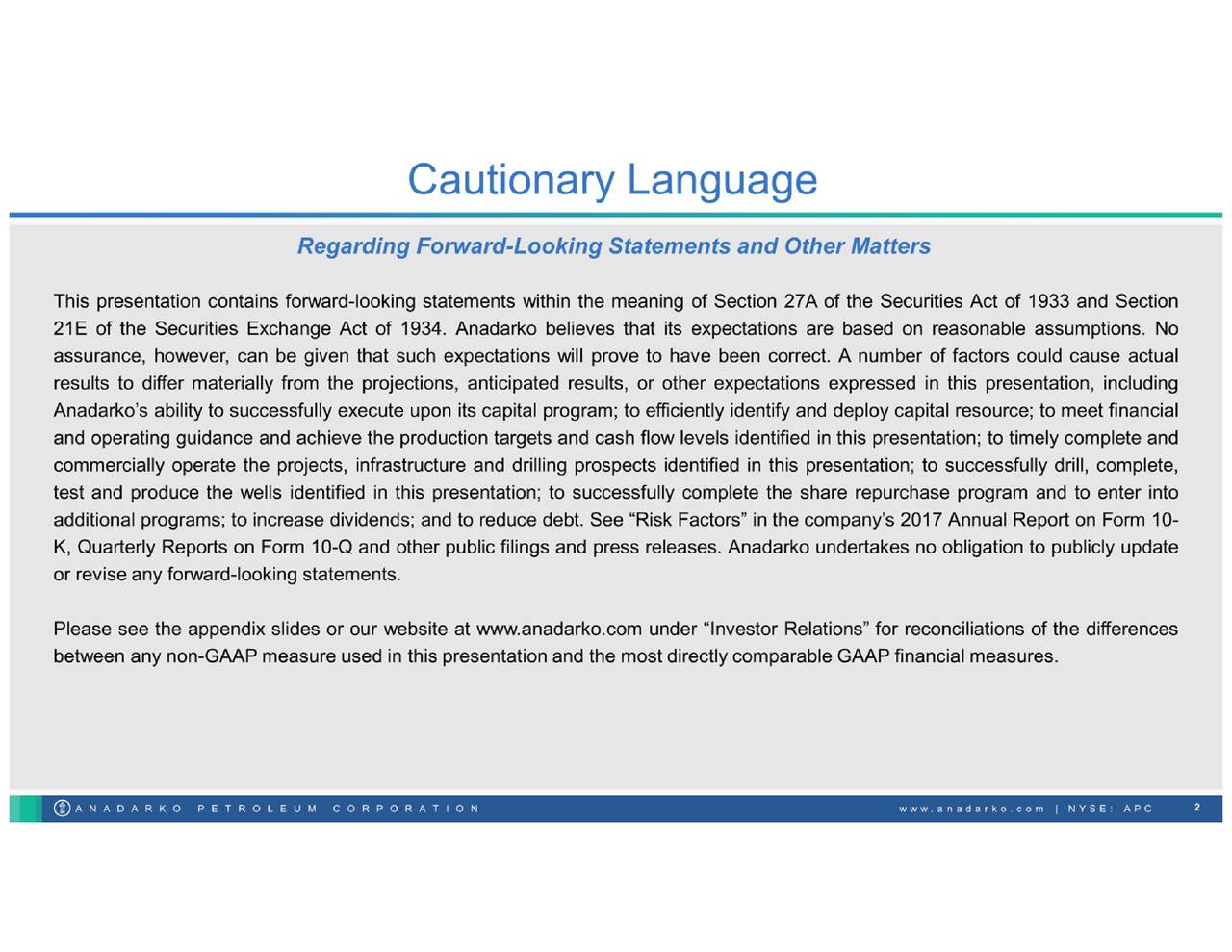 Cautionary Language

Regarding Forward-Looking Statements and Other Matters

This presentation contains forward-looking statements within the meaning of Section 27A of the Securities Act of 1933 and Section 21E of the Securities Exchange Act of 1934. Anadarko believes that its expectations are based on reasonable assumptions. No assurance, however, can be given that such expectations will prove to have been correct. A number of factors could cause actual results to differ materially from the projections, anticipated results, or other expectations expressed in this presentation, including Anadarko's ability to successfully execute upon its capital program; to efficiently identify and deploy capital resource; to meet financial and operating guidance and achieve the production targets and cash flow levels identified in this presentation; to timely complete and commercially operate the projects, infrastructure and drilling prospects identified in this presentation; to successfully drill, complete, test and produce the wells identified in this presentation; to successfully complete the share repurchase program and to enter into additional programs; to increase dividends; and to reduce debt. See "Risk Factors" in the company's 2017 Annual Report on Form 10-K, Quarterly Reports on Form 10-Q and other public filings and press releases. Anadarko undertakes no obligation to publicly update or revise any forward-looking statements.

Please see the appendix slides or our website at www.anadarko.com under "Investor Relations" for reconciliations of the differences between any non-GAAP measure used in this presentation and the most directly comparable GAAP financial measures.

ANADARKO PETROLEUM CORPORATION www.anadarko.com | NYSE: APC 2